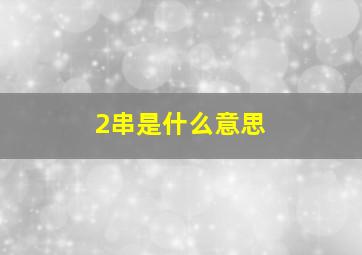 2串是什么意思